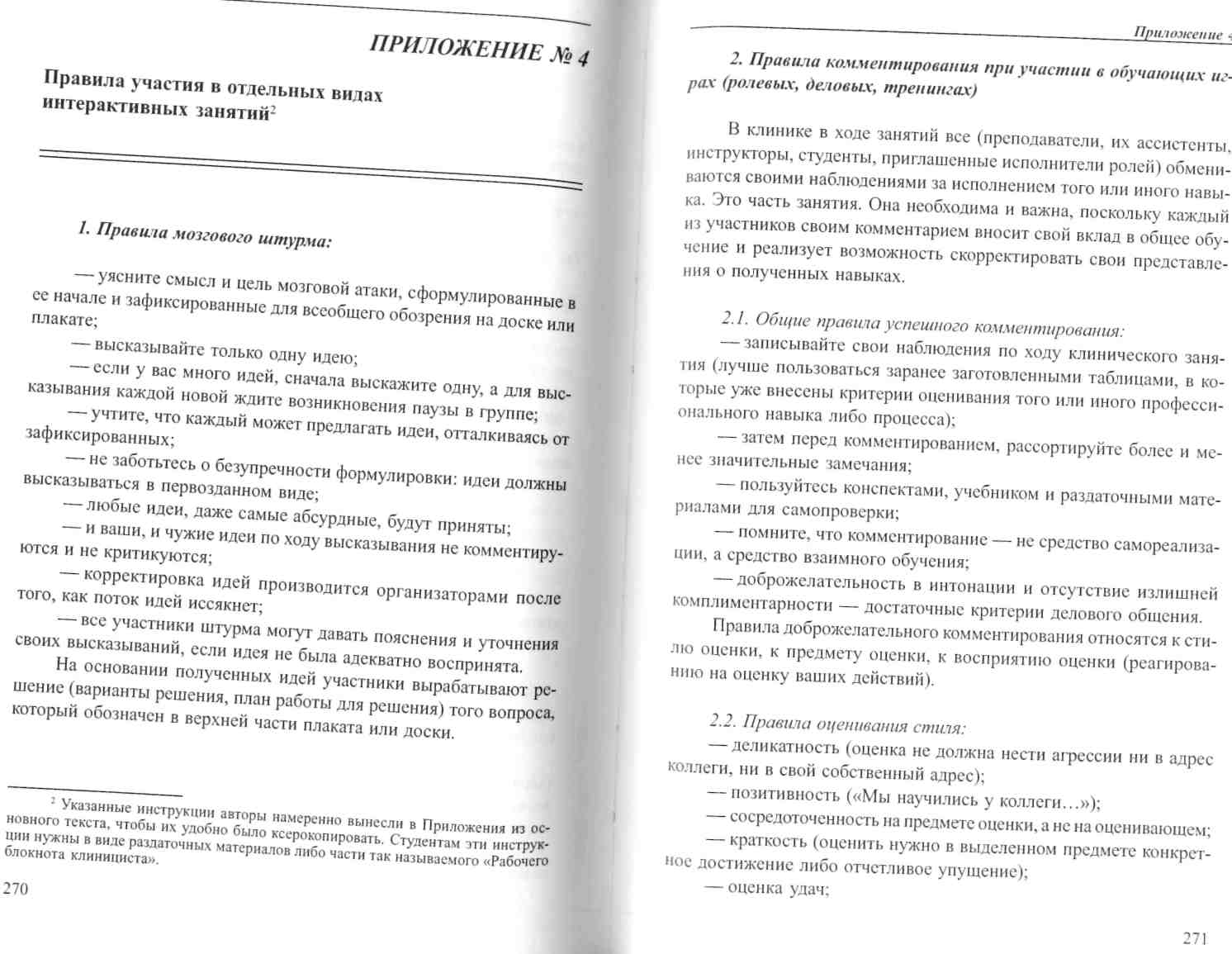 ПРИЛОЖЕНИЕ № 4

Правила участия в отдельных видах интерактивных занятий$^2$

1. Правила мозгового штурма:

— уясните смысл и цель мозговой атаки, сформулированные в ее начале и зафиксированные для всеобщего обозрения на доске или плакате;

— высказывайте только одну идею;

— если у вас много идей, сначала выскажите одну, а для высказывания каждой новой ждите возникновения паузы в группе;

— учтите, что каждый может предлагать идеи, отталкиваясь от зафиксированных;

— не заботьтесь о безупречности формулировки: идеи должны высказываться в первозданном виде;

— любые идеи, даже самые абсурдные, будут приняты;

— и ваши, и чужие идеи по ходу высказывания не комментируются и не критикуются;

— корректировка идей производится организаторами после того, как поток идей иссякнет;

— все участники штурма могут давать пояснения и уточнения своих высказываний, если идея не была адекватно воспринята.

На основании полученных идей участники вырабатывают решение (варианты решения, план работы для решения) того вопроса, который обозначен в верхней части плаката или доски.

$^2$ Указанные инструкции авторы намеренно вынесли в Приложения из основного текста, чтобы их удобно было ксерокопировать. Студентам эти инструкции нужны в виде раздаточных материалов либо части так называемого «Рабочего блокнота клинициста».

270

Приложение 4

2. Правила комментирования при участии в обучающих играх (ролевых, деловых, тренингах)

В клинике в ходе занятий все (преподаватели, их ассистенты, инструкторы, студенты, приглашенные исполнители ролей) обмениваются своими наблюдениями за исполнением того или иного навыка. Это часть занятия. Она необходима и важна, поскольку каждый из участников своим комментарием вносит свой вклад в общее обучение и реализует возможность скорректировать свои представления о полученных навыках.

2.1. Общие правила успешного комментирования:

— записывайте свои наблюдения по ходу клинического занятия (лучше пользоваться заранее заготовленными таблицами, в которые уже внесены критерии оценивания того или иного профессионального навыка либо процесса);

— затем перед комментированием, рассортируйте более и менее значительные замечания;

— пользуйтесь конспектами, учебником и раздаточными материалами для самопроверки;

— помните, что комментирование — не средство самореализации, а средство взаимного обучения;

— доброжелательность в интонации и отсутствие излишней комплиментарности — достаточные критерии делового общения.

Правила доброжелательного комментирования относятся к стилю оценки, к предмету оценки, к восприятию оценки (реагированию на оценку ваших действий).

2.2. Правила оценивания стиля:

— деликатность (оценка не должна нести агрессии ни в адрес коллеги, ни в свой собственный адрес);

— позитивность («Мы научились у коллеги…»);

— сосредоточенность на предмете оценки, а не на оценивающем;

— краткость (оценить нужно в выделенном предмете конкретное достижение либо отчетливое упущение);

— оценка удач;

271